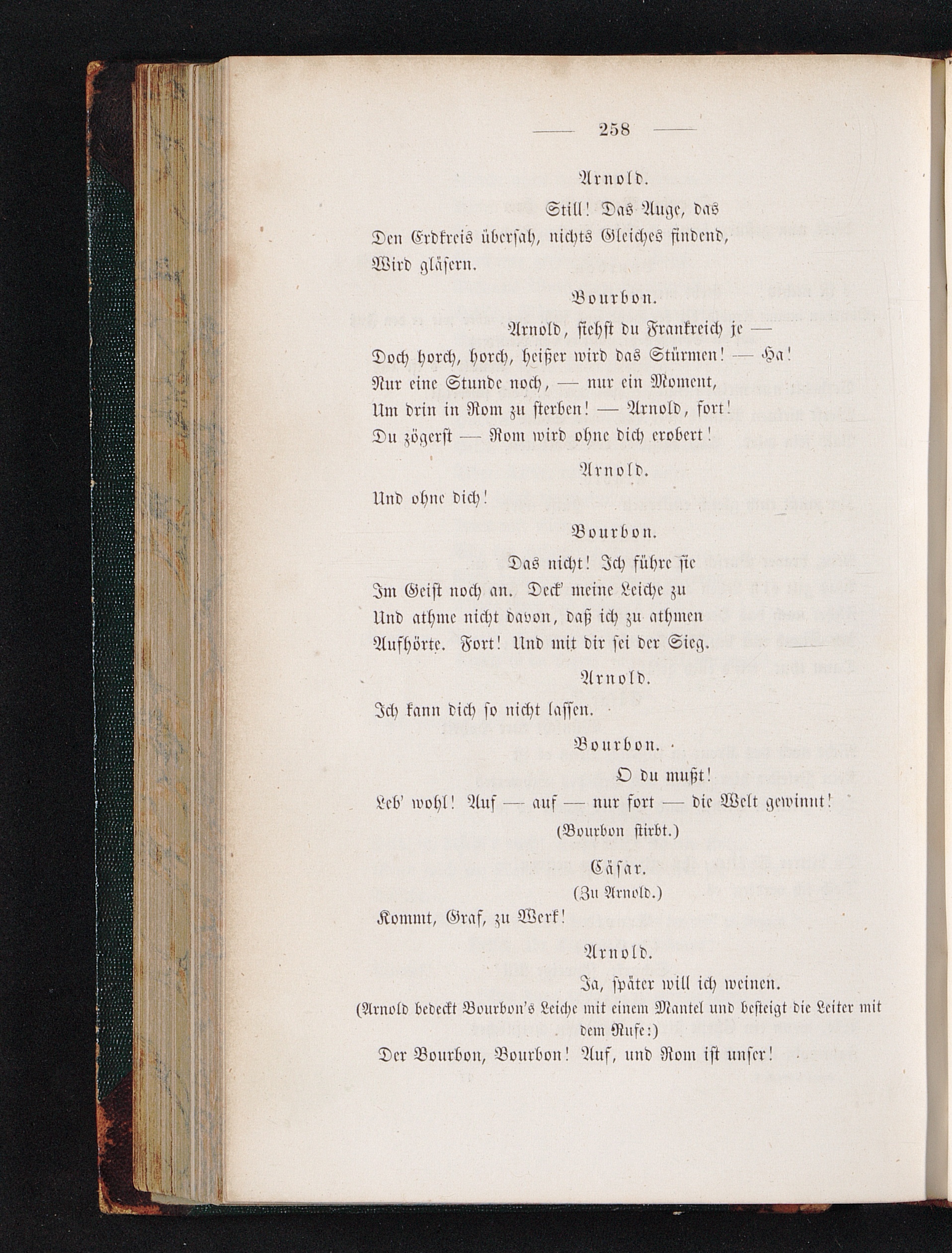 — 258 —

Arnold.

Still! Das Auge, das Den Erdkreis übersah, nichts Gleiches findend, Wird gläsern.

Bourbon.

Arnold, siehst du Frankreich je — Doch horch, horch, heißer wird das Stürmen! — Ha! Nur eine Stunde noch, — nur ein Moment, Um drin in Rom zu sterben! — Arnold, fort! Du zögerst — Rom wird ohne dich erobert!

Arnold.

Und ohne dich!

Bourbon.

Das nicht! Ich führe sie Im Geist noch an. Deck' meine Leiche zu Und athme nicht davon, daß ich zu athmen Aufhörte. Fort! Und mit dir sei der Sieg.

Arnold.

Ich kann dich so nicht lassen.

Bourbon.

O du mußt! Leb' wohl! Auf — auf — nur fort — die Welt gewinnt!

(Bourbon stirbt.)

Cäsar.

(Zu Arnold.)

Kommt, Graf, zu Werk!

Arnold.

Ja, später will ich weinen.

(Arnold bedeckt Bourbon's Leiche mit einem Mantel und besteigt die Leiter mit dem Rufe:)

Der Bourbon, Bourbon! Auf, und Rom ist unser!